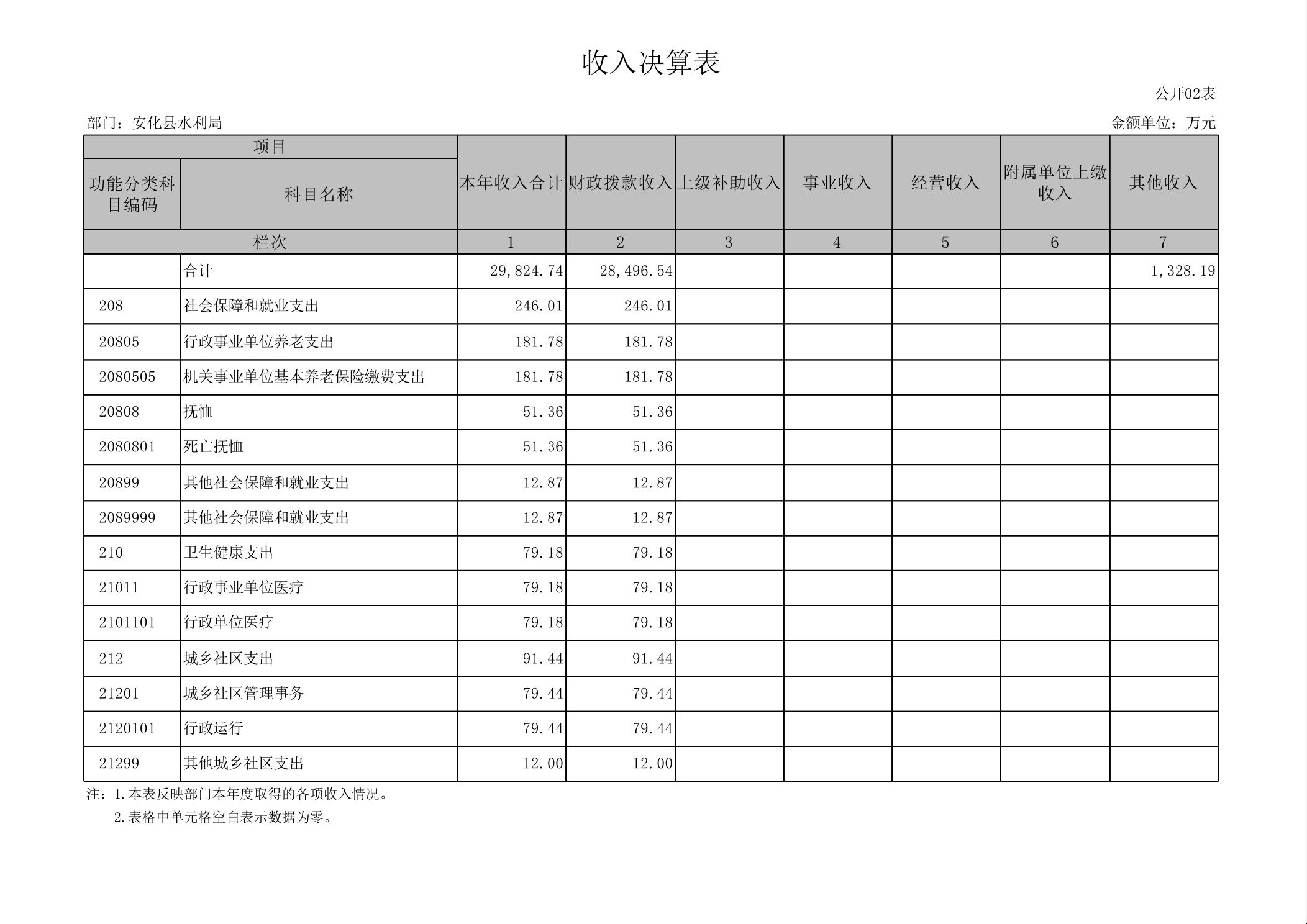 收入决算表

公开02表

部门：安化县水利局

金额单位：万元

| 项目 | | 本年收入合计 | 财政拨款收入 | 上级补助收入 | 事业收入 | 经营收入 | 附属单位上缴收入 | 其他收入 |
|---|---|---|---|---|---|---|---|---|
| 功能分类科目编码 | 科目名称 | | | | | | | |
| 栏次 | | 1 | 2 | 3 | 4 | 5 | 6 | 7 |
| | 合计 | 29,824.74 | 28,496.54 | | | | | 1,328.19 |
| 208 | 社会保障和就业支出 | 246.01 | 246.01 | | | | | |
| 20805 | 行政事业单位养老支出 | 181.78 | 181.78 | | | | | |
| 2080505 | 机关事业单位基本养老保险缴费支出 | 181.78 | 181.78 | | | | | |
| 20808 | 抚恤 | 51.36 | 51.36 | | | | | |
| 2080801 | 死亡抚恤 | 51.36 | 51.36 | | | | | |
| 20899 | 其他社会保障和就业支出 | 12.87 | 12.87 | | | | | |
| 2089999 | 其他社会保障和就业支出 | 12.87 | 12.87 | | | | | |
| 210 | 卫生健康支出 | 79.18 | 79.18 | | | | | |
| 21011 | 行政事业单位医疗 | 79.18 | 79.18 | | | | | |
| 2101101 | 行政单位医疗 | 79.18 | 79.18 | | | | | |
| 212 | 城乡社区支出 | 91.44 | 91.44 | | | | | |
| 21201 | 城乡社区管理事务 | 79.44 | 79.44 | | | | | |
| 2120101 | 行政运行 | 79.44 | 79.44 | | | | | |
| 21299 | 其他城乡社区支出 | 12.00 | 12.00 | | | | | |

注：1.本表反映部门本年度取得的各项收入情况。
2.表格中单元格空白表示数据为零。